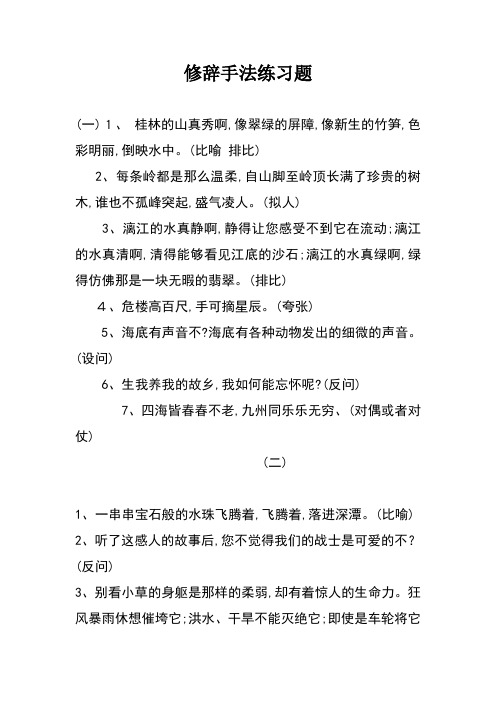 修辞手法练习题

(一) 1、 桂林的山真秀啊,像翠绿的屏障,像新生的竹笋,色彩明丽,倒映水中。(比喻 排比)

2、每条岭都是那么温柔,自山脚至岭顶长满了珍贵的树木,谁也不孤峰突起,盛气凌人。(拟人)

3、漓江的水真静啊,静得让您感受不到它在流动;漓江的水真清啊,清得能够看见江底的沙石;漓江的水真绿啊,绿得仿佛那是一块无暇的翡翠。(排比)

4、危楼高百尺,手可摘星辰。(夸张)

5、海底有声音不?海底有各种动物发出的细微的声音。(设问)

6、生我养我的故乡,我如何能忘怀呢?(反问)

7、四海皆春春不老,九州同乐乐无穷、(对偶或者对仗)

(二)

1、一串串宝石般的水珠飞腾着,飞腾着,落进深潭。(比喻)

2、听了这感人的故事后,您不觉得我们的战士是可爱的不?(反问)

3、别看小草的身躯是那样的柔弱,却有着惊人的生命力。狂风暴雨休想催垮它;洪水、干旱不能灭绝它;即使是车轮将它